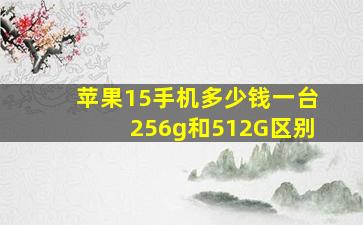 苹果15手机多少钱一台
256g和512G区别